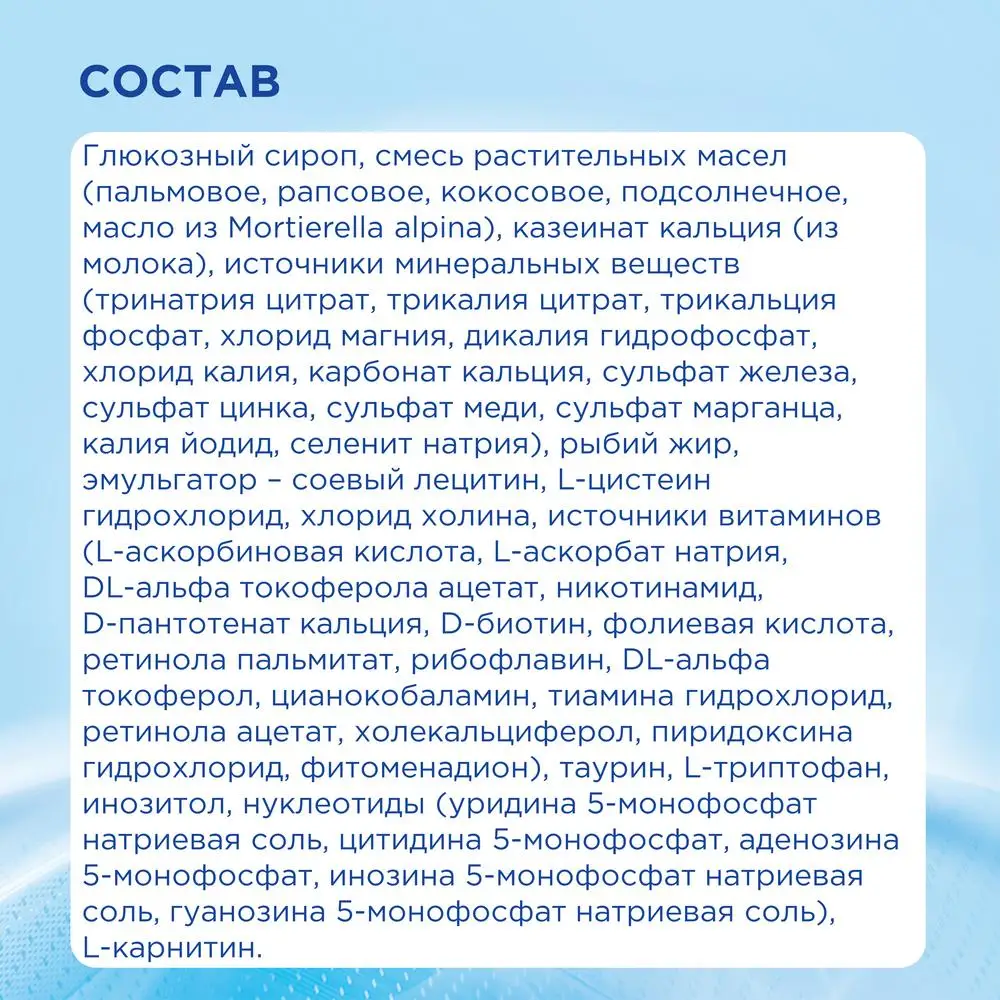 СОСТАВ

Глюкозный сироп, смесь растительных масел (пальмовое, рапсовое, кокосовое, подсолнечное, масло из Mortierella alpina), казеинат кальция (из молока), источники минеральных веществ (тринатрия цитрат, трикалия цитрат, трикальция фосфат, хлорид магния, дикалия гидрофосфат, хлорид калия, карбонат кальция, сульфат железа, сульфат цинка, сульфат меди, сульфат марганца, калия йодид, селенит натрия), рыбий жир, эмульгатор – соевый лецитин, L-цистеин гидрохлорид, хлорид холина, источники витаминов (L-аскорбиновая кислота, L-аскорбат натрия, DL-альфа токоферола ацетат, никотинамид, D-пантотенат кальция, D-биотин, фолиевая кислота, ретинола пальмитат, рибофлавин, DL-альфа токоферол, цианокобаламин, тиамина гидрохлорид, ретинола ацетат, холекальциферол, пиридоксина гидрохлорид, фитоменадион), таурин, L-триптофан, инозитол, нуклеотиды (уридина 5-монофосфат натриевая соль, цитидина 5-монофосфат, аденозина 5-монофосфат, инозина 5-монофосфат натриевая соль, гуанозина 5-монофосфат натриевая соль), L-карнитин.